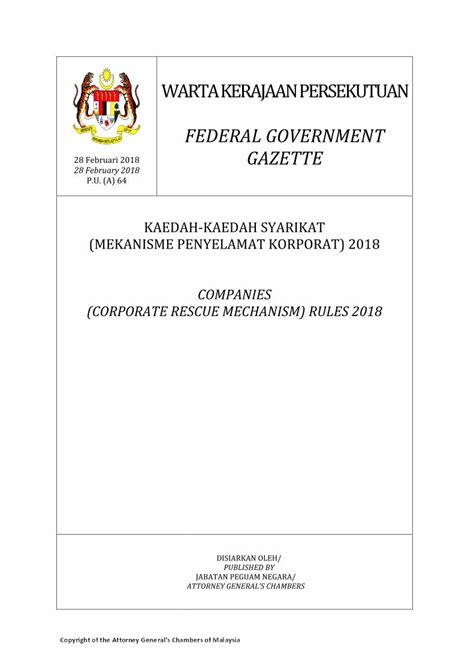 28 Februari 2018
28 February 2018
P.U. (A) 64

WARTA KERAJAAN PERSEKUTUAN

FEDERAL GOVERNMENT GAZETTE

KAEDAH-KAEDAH SYARIKAT (MEKANISME PENYELAMAT KORPORAT) 2018

COMPANIES (CORPORATE RESCUE MECHANISM) RULES 2018

DISIARKAN OLEH/
PUBLISHED BY
JABATAN PEGUAM NEGARA/
ATTORNEY GENERAL'S CHAMBERS

Copyright of the Attorney General's Chambers of Malaysia